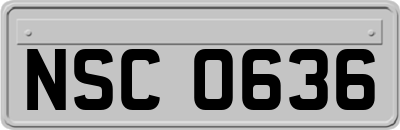 NSC 0636